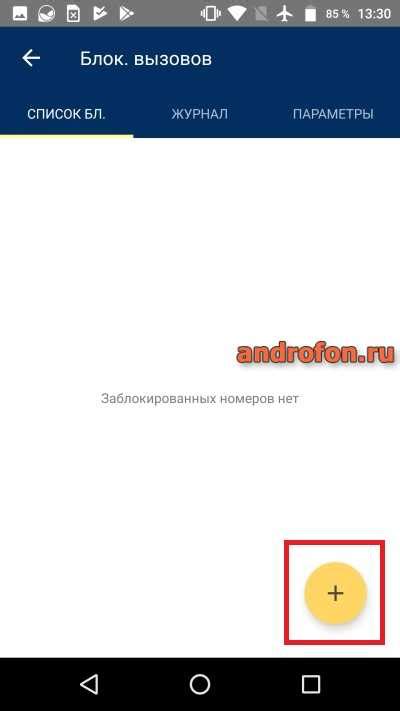 85 % 13:30

Блок. вызовов

СПИСОК БЛ.
ЖУРНАЛ
ПАРАМЕТРЫ

androfon.ru

Заблокированных номеров нет

+